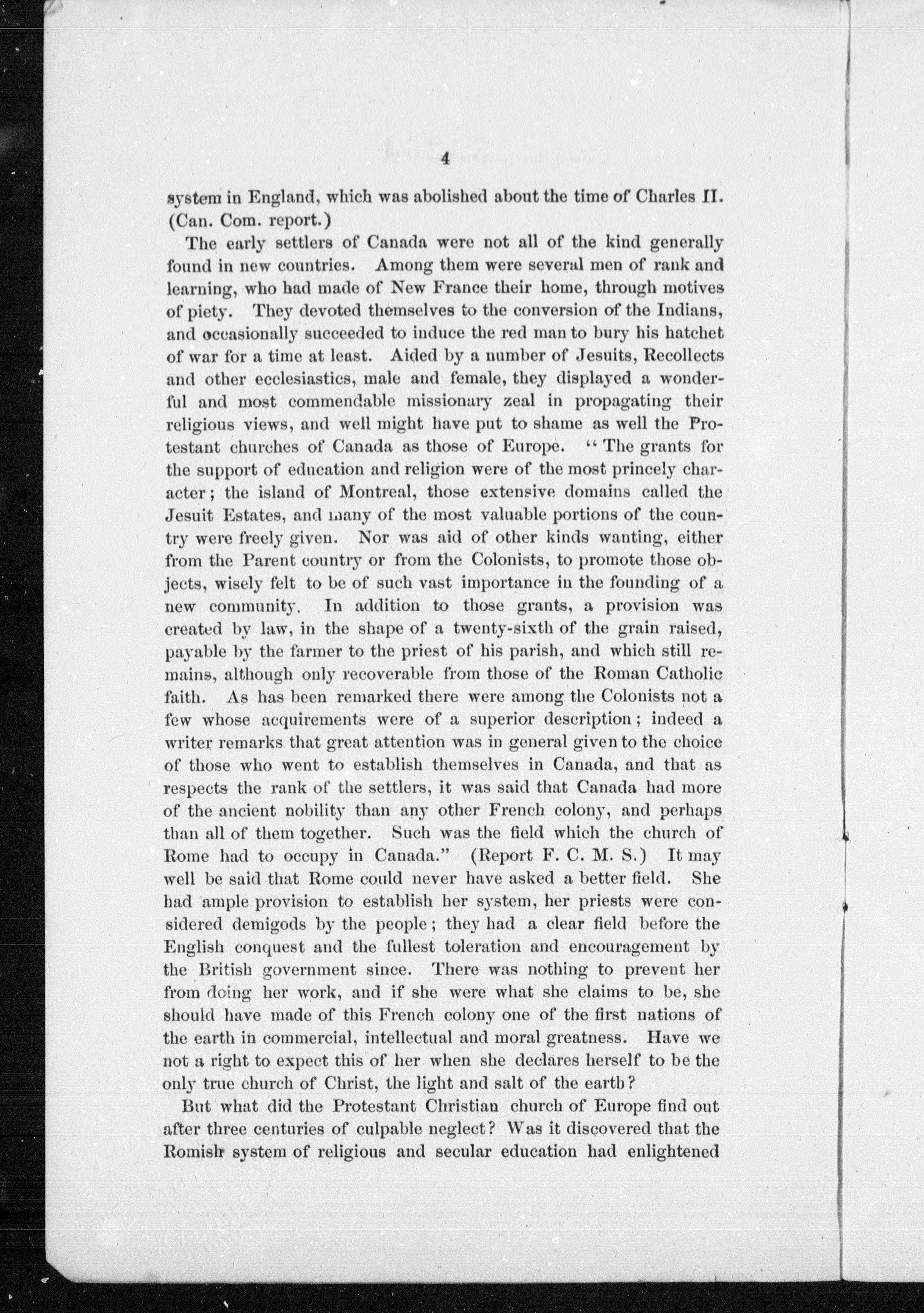 4

system in England, which was abolished about the time of Charles II. (Can. Com. report.)

The early settlers of Canada were not all of the kind generally found in new countries. Among them were several men of rank and learning, who had made of New France their home, through motives of piety. They devoted themselves to the conversion of the Indians, and occasionally succeeded to induce the red man to bury his hatchet of war for a time at least. Aided by a number of Jesuits, Recollects and other ecclesiastics, male and female, they displayed a wonderful and most commendable missionary zeal in propagating their religious views, and well might have put to shame as well the Protestant churches of Canada as those of Europe. "The grants for the support of education and religion were of the most princely character; the island of Montreal, those extensive domains called the Jesuit Estates, and many of the most valuable portions of the country were freely given. Nor was aid of other kinds wanting, either from the Parent country or from the Colonists, to promote those objects, wisely felt to be of such vast importance in the founding of a new community. In addition to those grants, a provision was created by law, in the shape of a twenty-sixth of the grain raised, payable by the farmer to the priest of his parish, and which still remains, although only recoverable from those of the Roman Catholic faith. As has been remarked there were among the Colonists not a few whose acquirements were of a superior description; indeed a writer remarks that great attention was in general given to the choice of those who went to establish themselves in Canada, and that as respects the rank of the settlers, it was said that Canada had more of the ancient nobility than any other French colony, and perhaps than all of them together. Such was the field which the church of Rome had to occupy in Canada." (Report F. C. M. S.) It may well be said that Rome could never have asked a better field. She had ample provision to establish her system, her priests were considered demigods by the people; they had a clear field before the English conquest and the fullest toleration and encouragement by the British government since. There was nothing to prevent her from doing her work, and if she were what she claims to be, she should have made of this French colony one of the first nations of the earth in commercial, intellectual and moral greatness. Have we not a right to expect this of her when she declares herself to be the only true church of Christ, the light and salt of the earth?

But what did the Protestant Christian church of Europe find out after three centuries of culpable neglect? Was it discovered that the Romish system of religious and secular education had enlightened